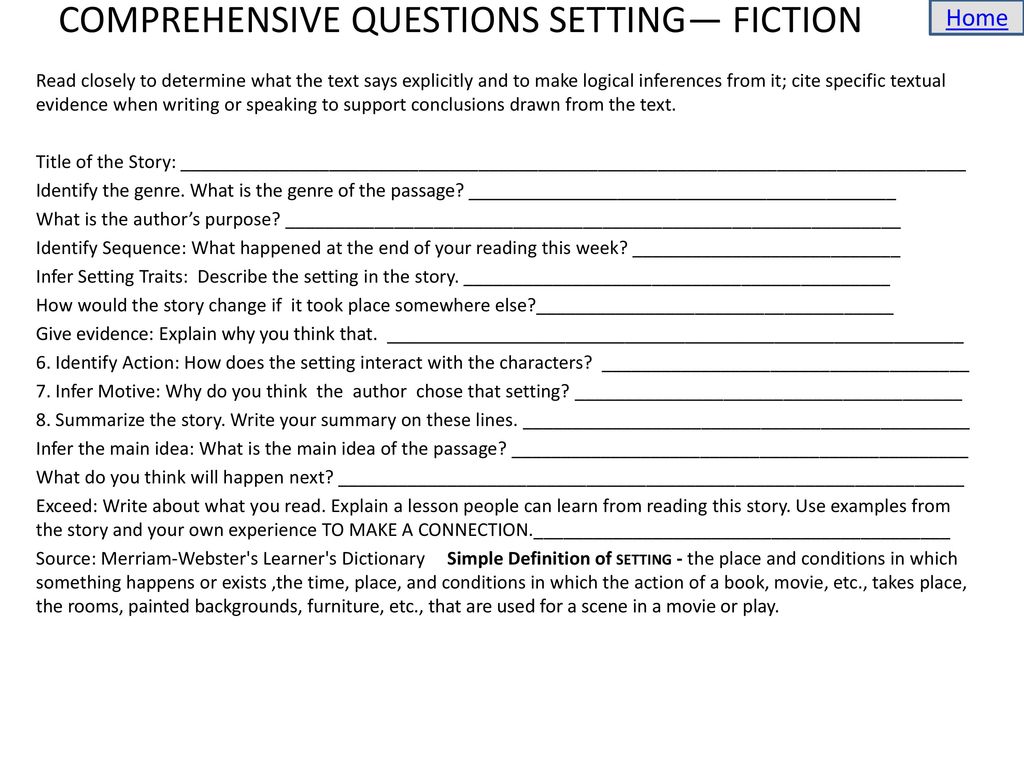 COMPREHENSIVE QUESTIONS SETTING— FICTION

Home

Read closely to determine what the text says explicitly and to make logical inferences from it; cite specific textual evidence when writing or speaking to support conclusions drawn from the text.

Title of the Story: ____

Identify the genre. What is the genre of the passage? ____

What is the author's purpose? ____

Identify Sequence: What happened at the end of your reading this week? ____

Infer Setting Traits: Describe the setting in the story. ____

How would the story change if it took place somewhere else?____

Give evidence: Explain why you think that. ____

6. Identify Action: How does the setting interact with the characters? ____

7. Infer Motive: Why do you think the author chose that setting? ____

8. Summarize the story. Write your summary on these lines. ____

Infer the main idea: What is the main idea of the passage? ____

What do you think will happen next? ____

Exceed: Write about what you read. Explain a lesson people can learn from reading this story. Use examples from the story and your own experience TO MAKE A CONNECTION.____

Source: Merriam-Webster's Learner's Dictionary Simple Definition of SETTING - the place and conditions in which something happens or exists ,the time, place, and conditions in which the action of a book, movie, etc., takes place, the rooms, painted backgrounds, furniture, etc., that are used for a scene in a movie or play.